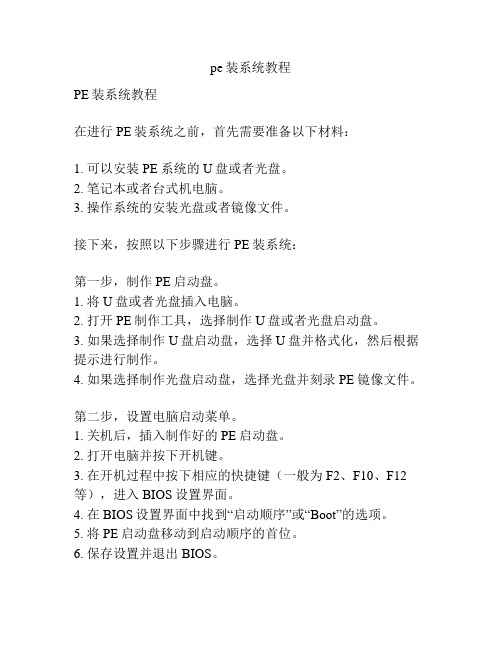 pe装系统教程

PE装系统教程

在进行PE装系统之前，首先需要准备以下材料：

1. 可以安装PE系统的U盘或者光盘。
2. 笔记本或者台式机电脑。
3. 操作系统的安装光盘或者镜像文件。

接下来，按照以下步骤进行PE装系统：

第一步，制作PE启动盘。
1. 将U盘或者光盘插入电脑。
2. 打开PE制作工具，选择制作U盘或者光盘启动盘。
3. 如果选择制作U盘启动盘，选择U盘并格式化，然后根据提示进行制作。
4. 如果选择制作光盘启动盘，选择光盘并刻录PE镜像文件。

第二步，设置电脑启动菜单。
1. 关机后，插入制作好的PE启动盘。
2. 打开电脑并按下开机键。
3. 在开机过程中按下相应的快捷键（一般为F2、F10、F12等），进入BIOS设置界面。
4. 在BIOS设置界面中找到“启动顺序”或“Boot”的选项。
5. 将PE启动盘移动到启动顺序的首位。
6. 保存设置并退出BIOS。